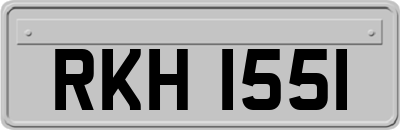 RKH 155I